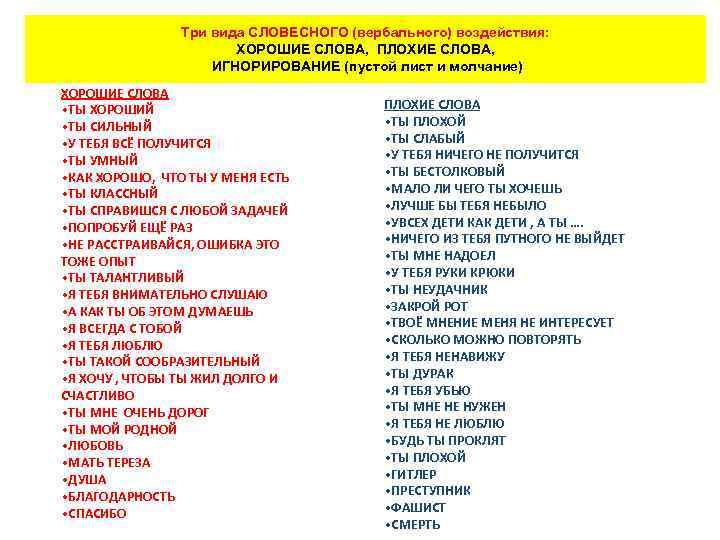 Три вида СЛОВЕСНОГО (вербального) воздействия:
ХОРОШИЕ СЛОВА, ПЛОХИЕ СЛОВА,
ИГНОРИРОВАНИЕ (пустой лист и молчание)

ХОРОШИЕ СЛОВА
•ТЫ ХОРОШИЙ
•ТЫ СИЛЬНЫЙ
•У ТЕБЯ ВСЁ ПОЛУЧИТСЯ
•ТЫ УМНЫЙ
•КАК ХОРОШО, ЧТО ТЫ У МЕНЯ ЕСТЬ
•ТЫ КЛАССНЫЙ
•ТЫ СПРАВИШСЯ С ЛЮБОЙ ЗАДАЧЕЙ
•ПОПРОБУЙ ЕЩЁ РАЗ
•НЕ РАССТРАИВАЙСЯ, ОШИБКА ЭТО ТОЖЕ ОПЫТ
•ТЫ ТАЛАНТЛИВЫЙ
•Я ТЕБЯ ВНИМАТЕЛЬНО СЛУШАЮ
•А КАК ТЫ ОБ ЭТОМ ДУМАЕШЬ
•Я ВСЕГДА С ТОБОЙ
•Я ТЕБЯ ЛЮБЛЮ
•ТЫ ТАКОЙ СООБРАЗИТЕЛЬНЫЙ
•Я ХОЧУ, ЧТОБЫ ТЫ ЖИЛ ДОЛГО И СЧАСТЛИВО
•ТЫ МНЕ ОЧЕНЬ ДОРОГ
•ТЫ МОЙ РОДНОЙ
•ЛЮБОВЬ
•МАТЬ ТЕРЕЗА
•ДУША
•БЛАГОДАРНОСТЬ
•СПАСИБО

ПЛОХИЕ СЛОВА
•ТЫ ПЛОХОЙ
•ТЫ СЛАБЫЙ
•У ТЕБЯ НИЧЕГО НЕ ПОЛУЧИТСЯ
•ТЫ БЕСТОЛКОВЫЙ
•МАЛО ЛИ ЧЕГО ТЫ ХОЧЕШЬ
•ЛУЧШЕ БЫ ТЕБЯ НЕБЫЛО
•УВСЕХ ДЕТИ КАК ДЕТИ , А ТЫ ....
•НИЧЕГО ИЗ ТЕБЯ ПУТНОГО НЕ ВЫЙДЕТ
•ТЫ МНЕ НАДОЕЛ
•У ТЕБЯ РУКИ КРЮКИ
•ТЫ НЕУДАЧНИК
•ЗАКРОЙ РОТ
•ТВОЁ МНЕНИЕ МЕНЯ НЕ ИНТЕРЕСУЕТ
•СКОЛЬКО МОЖНО ПОВТОРЯТЬ
•Я ТЕБЯ НЕНАВИЖУ
•ТЫ ДУРАК
•Я ТЕБЯ УБЬЮ
•ТЫ МНЕ НЕ НУЖЕН
•Я ТЕБЯ НЕ ЛЮБЛЮ
•БУДЬ ТЫ ПРОКЛЯТ
•ТЫ ПЛОХОЙ
•ГИТЛЕР
•ПРЕСТУПНИК
•ФАШИСТ
•СМЕРТЬ